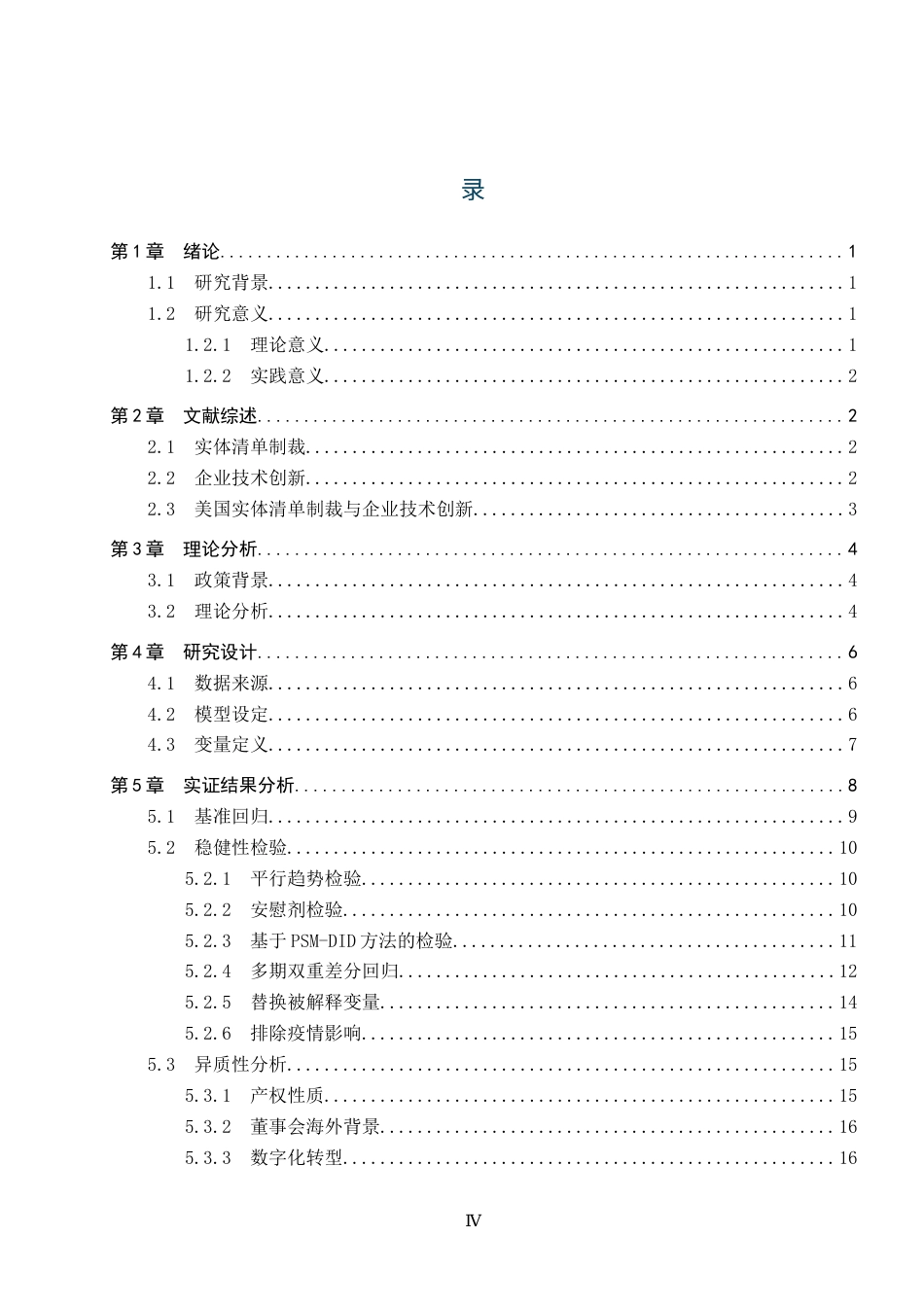 录

第1章 绪论 1

1.1 研究背景 1

1.2 研究意义 1

1.2.1 理论意义 1

1.2.2 实践意义 2

第2章 文献综述 2

2.1 实体清单制裁 2

2.2 企业技术创新 2

2.3 美国实体清单制裁与企业技术创新 3

第3章 理论分析 4

3.1 政策背景 4

3.2 理论分析 4

第4章 研究设计 6

4.1 数据来源 6

4.2 模型设定 6

4.3 变量定义 7

第5章 实证结果分析 8

5.1 基准回归 9

5.2 稳健性检验 10

5.2.1 平行趋势检验 10

5.2.2 安慰剂检验 10

5.2.3 基于PSM-DID方法的检验 11

5.2.4 多期双重差分回归 12

5.2.5 替换被解释变量 14

5.2.6 排除疫情影响 15

5.3 异质性分析 15

5.3.1 产权性质 15

5.3.2 董事会海外背景 16

5.3.3 数字化转型 16

Ⅳ